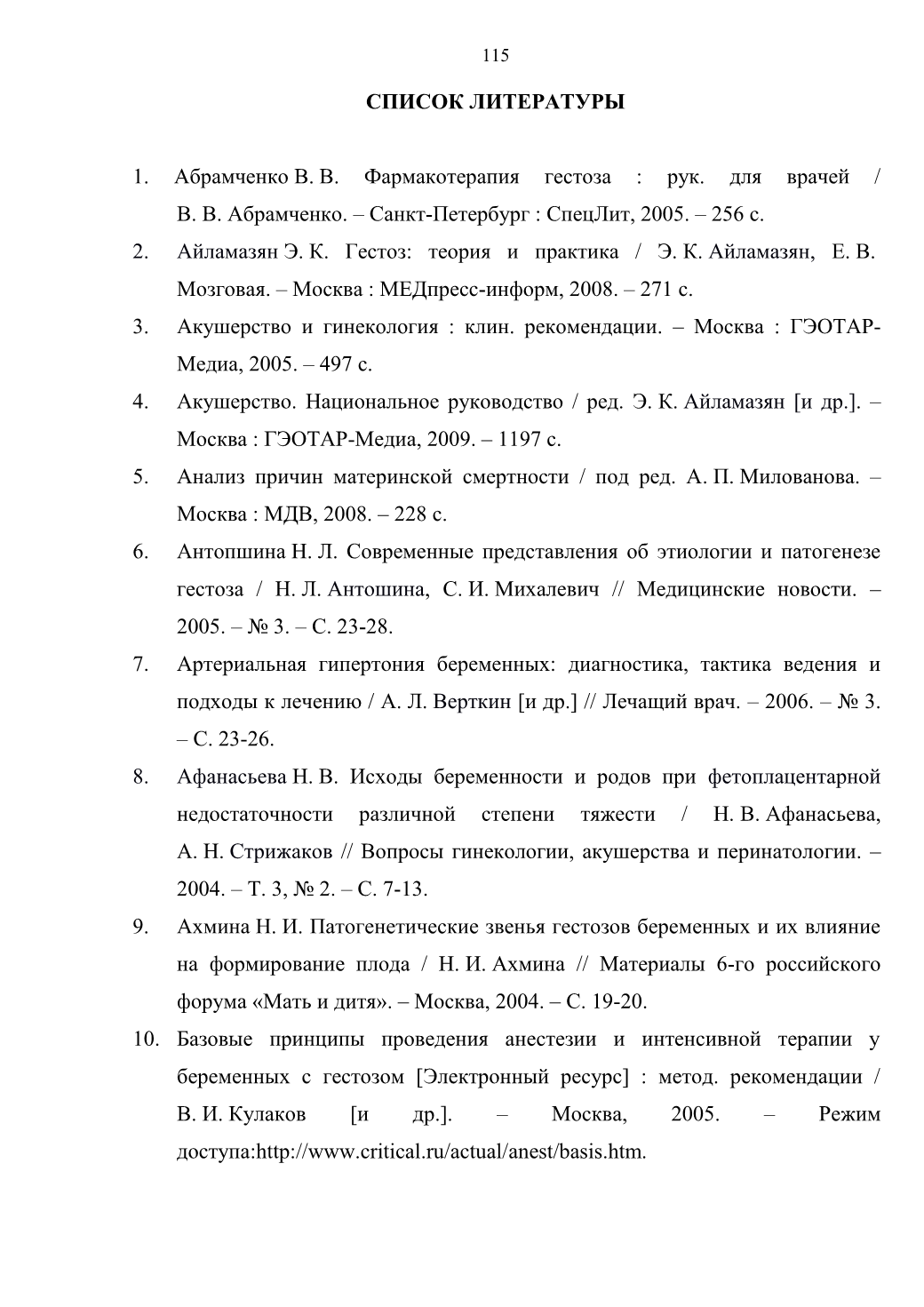 115

СПИСОК ЛИТЕРАТУРЫ

1. Абрамченко В. В. Фармакотерапия гестоза : рук. для врачей / В. В. Абрамченко. – Санкт-Петербург : СпецЛит, 2005. – 256 с.

2. Айламазян Э. К. Гестоз: теория и практика / Э. К. Айламазян, Е. В. Мозговая. – Москва : МЕДпресс-информ, 2008. – 271 с.

3. Акушерство и гинекология : клин. рекомендации. – Москва : ГЭОТАР-Медиа, 2005. – 497 с.

4. Акушерство. Национальное руководство / ред. Э. К. Айламазян [и др.]. – Москва : ГЭОТАР-Медиа, 2009. – 1197 с.

5. Анализ причин материнской смертности / под ред. А. П. Милованова. – Москва : МДВ, 2008. – 228 с.

6. Антопшина Н. Л. Современные представления об этиологии и патогенезе гестоза / Н. Л. Антошина, С. И. Михалевич // Медицинские новости. – 2005. – № 3. – С. 23-28.

7. Артериальная гипертония беременных: диагностика, тактика ведения и подходы к лечению / А. Л. Верткин [и др.] // Лечащий врач. – 2006. – № 3. – С. 23-26.

8. Афанасьева Н. В. Исходы беременности и родов при фетоплацентарной недостаточности различной степени тяжести / Н. В. Афанасьева, А. Н. Стрижаков // Вопросы гинекологии, акушерства и перинатологии. – 2004. – Т. 3, № 2. – С. 7-13.

9. Ахмина Н. И. Патогенетические звенья гестозов беременных и их влияние на формирование плода / Н. И. Ахмина // Материалы 6-го российского форума «Мать и дитя». – Москва, 2004. – С. 19-20.

10. Базовые принципы проведения анестезии и интенсивной терапии у беременных с гестозом [Электронный ресурс] : метод. рекомендации / В. И. Кулаков [и др.]. – Москва, 2005. – Режим доступа:http://www.critical.ru/actual/anest/basis.htm.